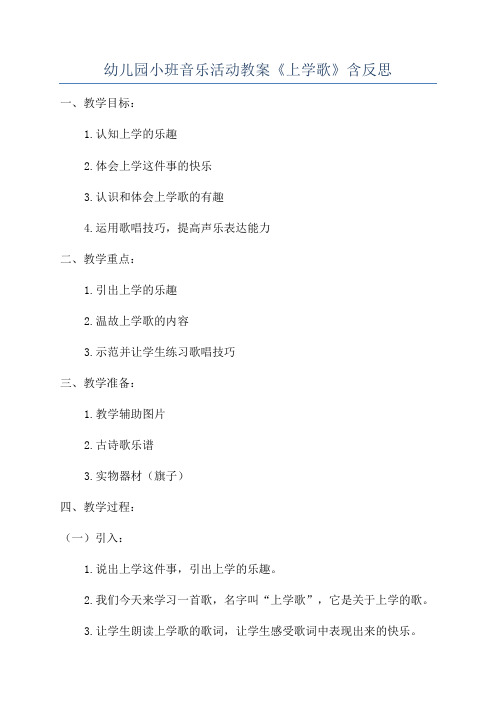 幼儿园小班音乐活动教案《上学歌》含反思

一、教学目标：

1.认知上学的乐趣

2.体会上学这件事的快乐

3.认识和体会上学歌的有趣

4.运用歌唱技巧，提高声乐表达能力

二、教学重点：

1.引出上学的乐趣

2.温故上学歌的内容

3.示范并让学生练习歌唱技巧

三、教学准备：

1.教学辅助图片

2.古诗歌乐谱

3.实物器材（旗子）

四、教学过程：

（一）引入：

1.说出上学这件事，引出上学的乐趣。

2.我们今天来学习一首歌，名字叫“上学歌”，它是关于上学的歌。

3.让学生朗读上学歌的歌词，让学生感受歌词中表现出来的快乐。